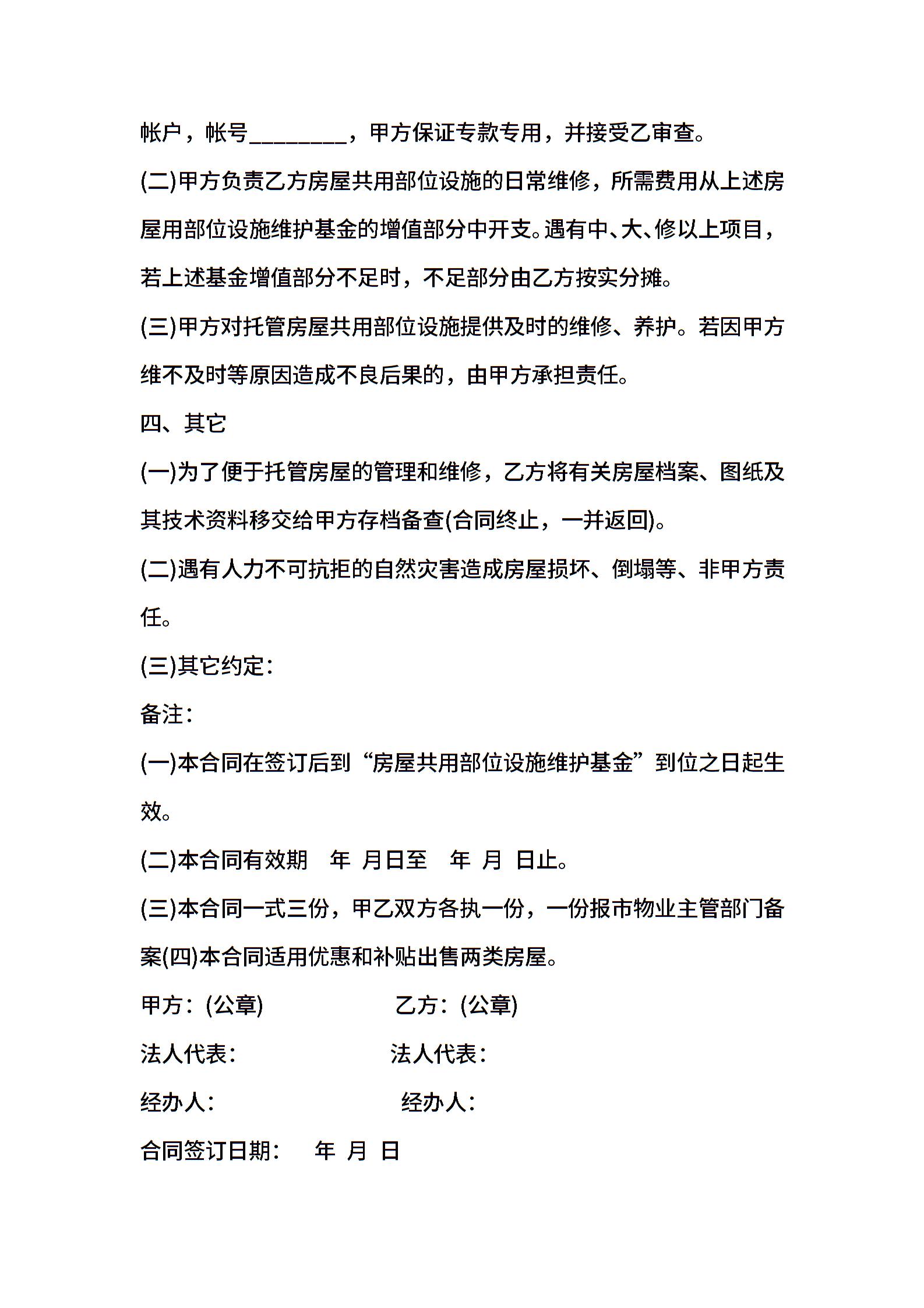 帐户，帐号________，甲方保证专款专用，并接受乙审查。

(二)甲方负责乙方房屋共用部位设施的日常维修，所需费用从上述房屋用部位设施维护基金的增值部分中开支。遇有中、大、修以上项目，若上述基金增值部分不足时，不足部分由乙方按实分摊。

(三)甲方对托管房屋共用部位设施提供及时的维修、养护。若因甲方维不及时等原因造成不良后果的，由甲方承担责任。

四、其它

(一)为了便于托管房屋的管理和维修，乙方将有关房屋档案、图纸及其技术资料移交给甲方存档备查(合同终止，一并返回)。

(二)遇有人力不可抗拒的自然灾害造成房屋损坏、倒塌等、非甲方责任。

(三)其它约定：

备注：

(一)本合同在签订后到“房屋共用部位设施维护基金”到位之日起生效。

(二)本合同有效期 年 月日至 年 月 日止。

(三)本合同一式三份，甲乙双方各执一份，一份报市物业主管部门备案(四)本合同适用优惠和补贴出售两类房屋。

甲方：(公章) 乙方：(公章)

法人代表： 法人代表：

经办人： 经办人：

合同签订日期： 年 月 日